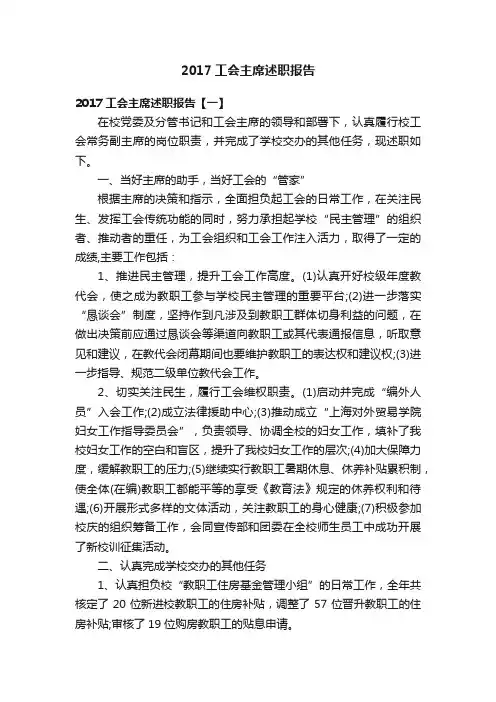 2017 工会主席述职报告

2017 工会主席述职报告【一】

在校党委及分管书记和工会主席的领导和部署下，认真履行校工会常务副主席的岗位职责，并完成了学校交办的其他任务，现述职如下。

一、当好主席的助手，当好工会的“管家”

根据主席的决策和指示，全面担负起工会的日常工作，在关注民生、发挥工会传统功能的同时，努力承担起学校“民主管理”的组织者、推动者的重任，为工会组织和工会工作注入活力，取得了一定的成绩,主要工作包括：

1、推进民主管理，提升工会工作高度。(1)认真开好校级年度教代会，使之成为教职工参与学校民主管理的重要平台;(2)进一步落实“恳谈会”制度，坚持作到凡涉及到教职工群体切身利益的问题，在做出决策前应通过恳谈会等渠道向教职工或其代表通报信息，听取意见和建议，在教代会闭幕期间也要维护教职工的表达权和建议权;(3)进一步指导、规范二级单位教代会工作。

2、切实关注民生，履行工会维权职责。(1)启动并完成“编外人员”入会工作;(2)成立法律援助中心;(3)推动成立“上海对外贸易学院妇女工作指导委员会”，负责领导、协调全校的妇女工作，填补了我校妇女工作的空白和盲区，提升了我校妇女工作的层次;(4)加大保障力度，缓解教职工的压力;(5)继续实行教职工暑期休息、休养补贴累积制，使全体(在编)教职工都能平等的享受《教育法》规定的休养权利和待遇;(6)开展形式多样的文体活动，关注教职工的身心健康;(7)积极参加校庆的组织筹备工作，会同宣传部和团委在全校师生员工中成功开展了新校训征集活动。

二、认真完成学校交办的其他任务

1、认真担负校“教职工住房基金管理小组”的日常工作，全年共核定了 20 位新进校教职工的住房补贴，调整了 57 位晋升教职工的住房补贴;审核了 19 位购房教职工的贴息申请。